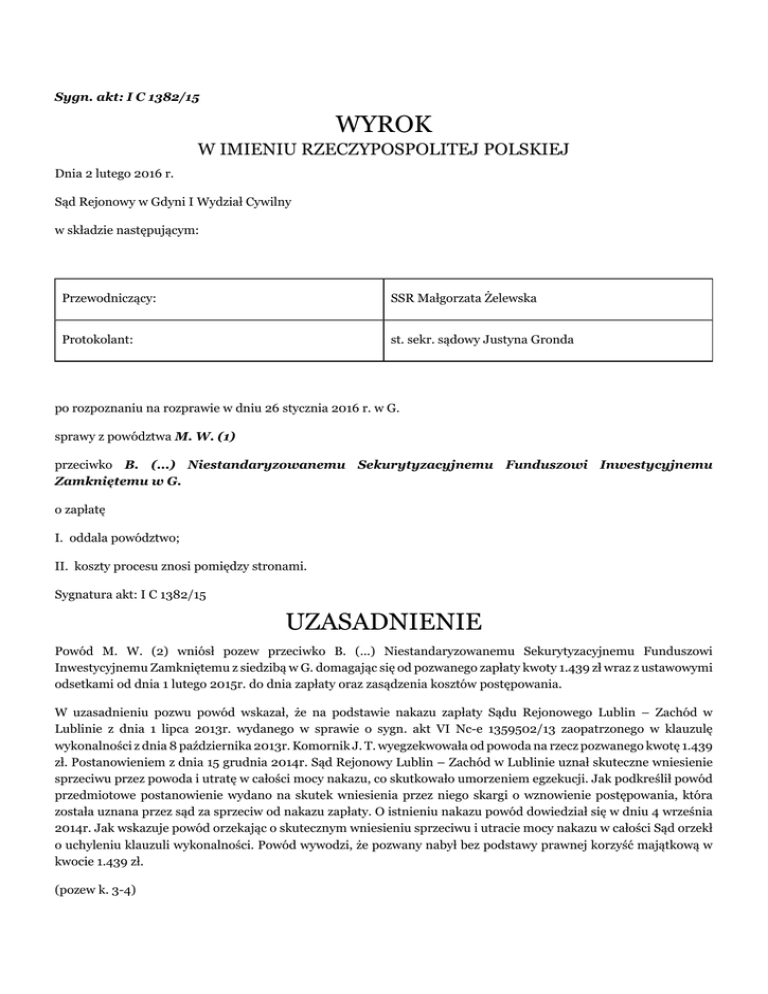 Sygn. akt: I C 1382/15

WYROK
W IMIENIU RZECZYPOSPOLITEJ POLSKIEJ

Dnia 2 lutego 2016 r.

Sąd Rejonowy w Gdyni I Wydział Cywilny

w składzie następującym:

| Przewodniczący: | SSR Małgorzata Żelewska |
|---|---|
| Protokolant: | st. sekr. sądowy Justyna Gronda |

po rozpoznaniu na rozprawie w dniu 26 stycznia 2016 r. w G.

sprawy z powództwa M. W. (1)

przeciwko B. (...) Niestandaryzowanemu Sekurytyzacyjnemu Funduszowi Inwestycyjnemu Zamkniętemu w G.

o zapłatę

I. oddala powództwo;

II. koszty procesu znosi pomiędzy stronami.

Sygnatura akt: I C 1382/15

UZASADNIENIE

Powód M. W. (2) wniósł pozew przeciwko B. (...) Niestandaryzowanemu Sekurytyzacyjnemu Funduszowi Inwestycyjnemu Zamkniętemu z siedzibą w G. domagając się od pozwanego zapłaty kwoty 1.439 zł wraz z ustawowymi odsetkami od dnia 1 lutego 2015r. do dnia zapłaty oraz zasądzenia kosztów postępowania.

W uzasadnieniu pozwu powód wskazał, że na podstawie nakazu zapłaty Sądu Rejonowego Lublin – Zachód w Lublinie z dnia 1 lipca 2013r. wydanego w sprawie o sygn. akt VI Nc-e 1359502/13 zaopatrzonego w klauzulę wykonalności z dnia 8 października 2013r. Komornik J. T. wyegzekwowała od powoda na rzecz pozwanego kwotę 1.439 zł. Postanowieniem z dnia 15 grudnia 2014r. Sąd Rejonowy Lublin – Zachód w Lublinie uznał skuteczne wniesienie sprzeciwu przez powoda i utratę w całości mocy nakazu, co skutkowało umorzeniem egzekucji. Jak podkreślił powód przedmiotowe postanowienie wydano na skutek wniesienia przez niego skargi o wznowienie postępowania, która została uznana przez sąd za sprzeciw od nakazu zapłaty. O istnieniu nakazu powód dowiedział się w dniu 4 września 2014r. Jak wskazuje powód orzekając o skutecznym wniesieniu sprzeciwu i utracie mocy nakazu w całości Sąd orzekł o uchyleniu klauzuli wykonalności. Powód wywodzi, że pozwany nabył bez podstawy prawnej korzyść majątkową w kwocie 1.439 zł.

(pozew k. 3-4)